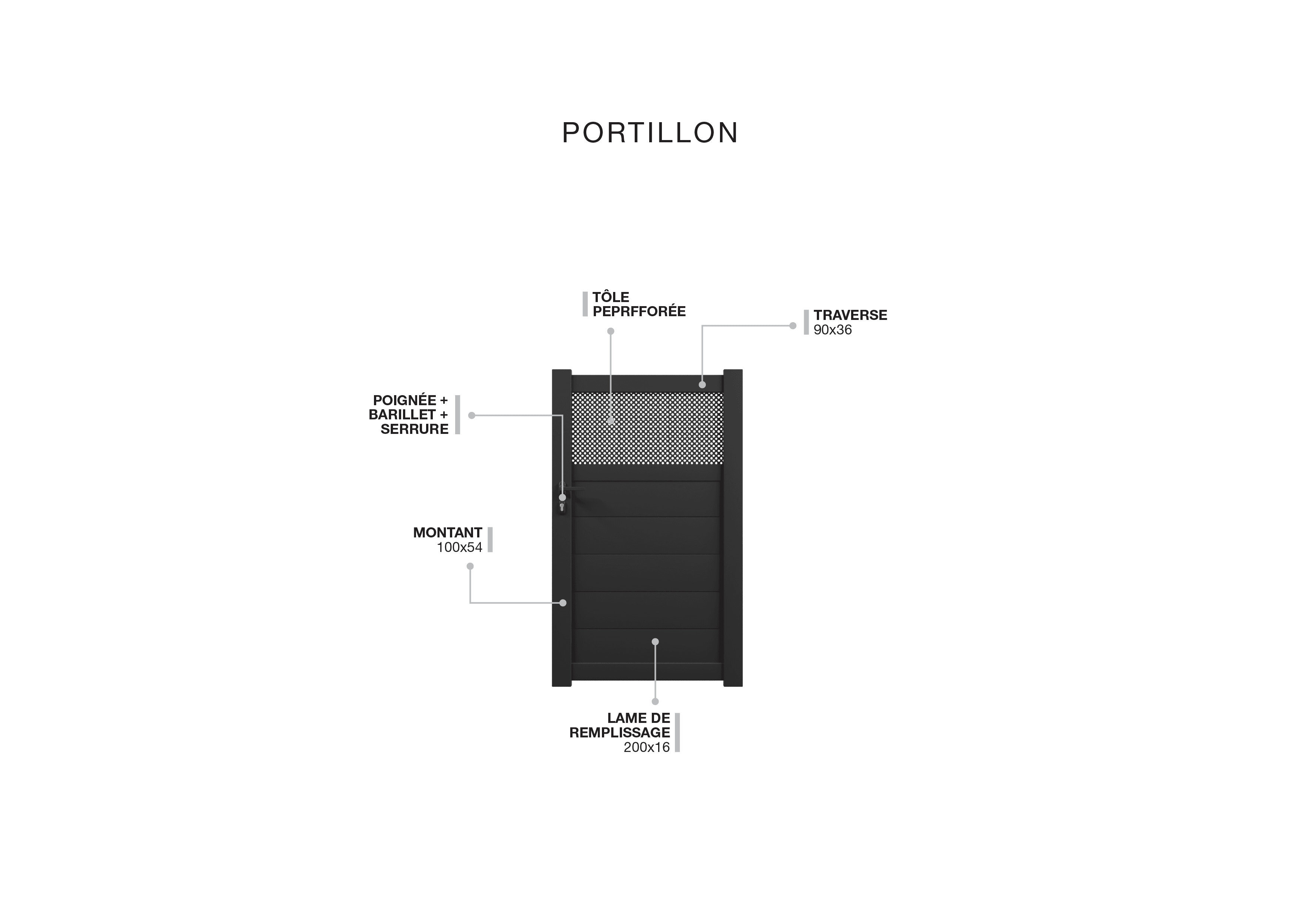 PORTILLON

TÔLE PEPRFFORÉE

TRAVERSE
90x36

POIGNÉE + BARILLET + SERRURE

MONTANT
100x54

LAME DE REMPLISSAGE
200x16